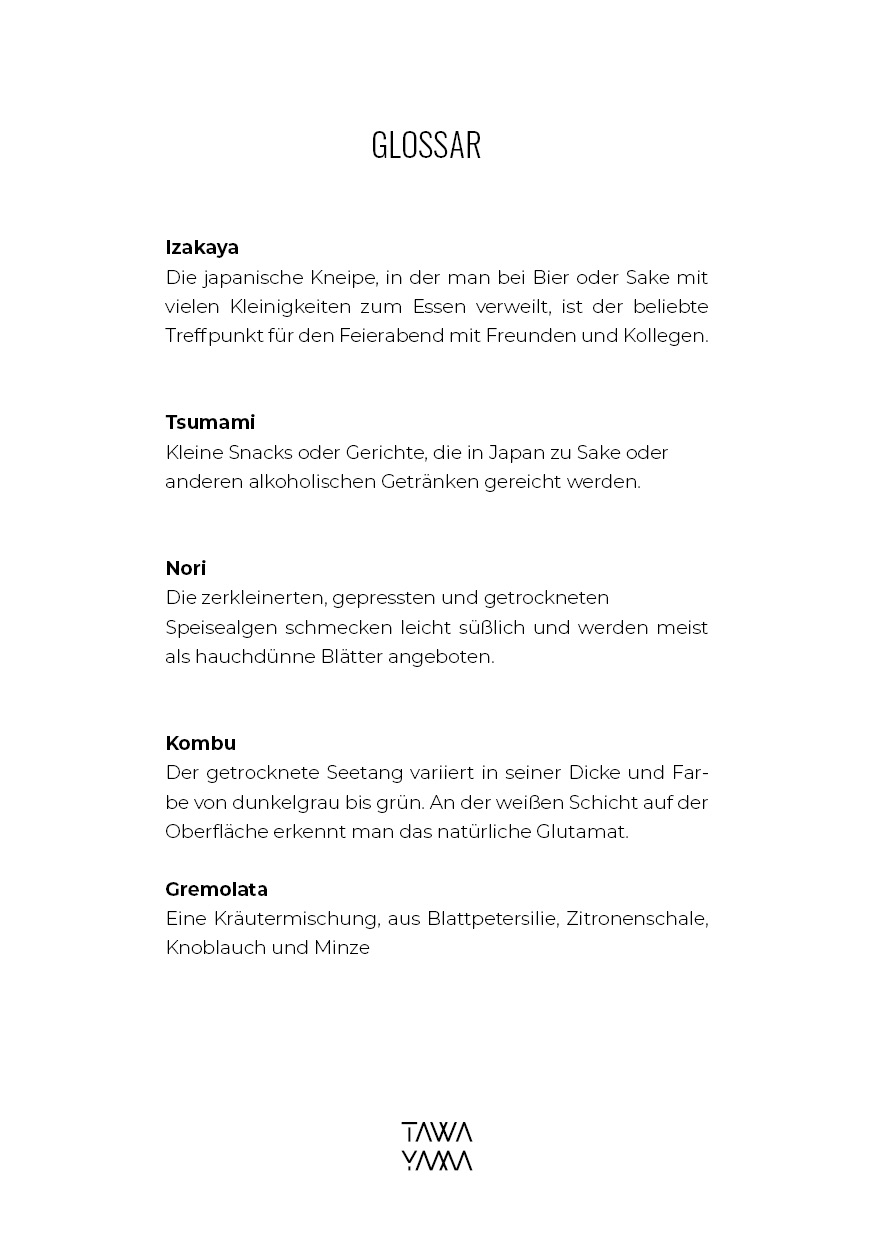 GLOSSAR

Izakaya
Die japanische Kneipe, in der man bei Bier oder Sake mit vielen Kleinigkeiten zum Essen verweilt, ist der beliebte Treffpunkt für den Feierabend mit Freunden und Kollegen.

Tsumami
Kleine Snacks oder Gerichte, die in Japan zu Sake oder anderen alkoholischen Getränken gereicht werden.

Nori
Die zerkleinerten, gepressten und getrockneten Speisealgen schmecken leicht süßlich und werden meist als hauchdünne Blätter angeboten.

Kombu
Der getrocknete Seetang variiert in seiner Dicke und Farbe von dunkelgrau bis grün. An der weißen Schicht auf der Oberfläche erkennt man das natürliche Glutamat.

Gremolata
Eine Kräutermischung, aus Blattpetersilie, Zitronenschale, Knoblauch und Minze

TAWA
YAMA